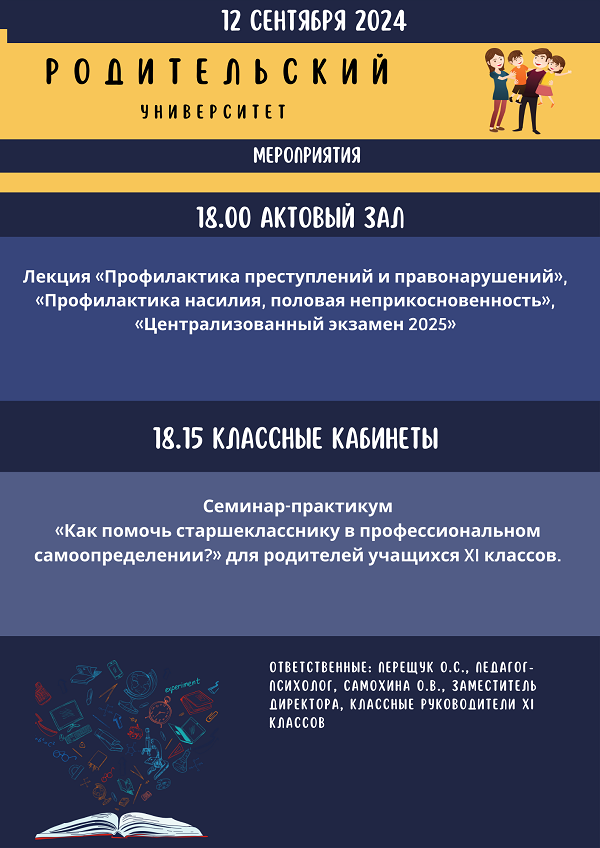 12 СЕНТЯБРЯ 2024

РОДИТЕЛЬСКИЙ

УНИВЕРСИТЕТ

МЕРОПРИЯТИЯ

18.00 АКТОВЫЙ ЗАЛ

Лекция «Профилактика преступлений и правонарушений», «Профилактика насилия, половая неприкосновенность», «Централизованный экзамен 2025»

18.15 КЛАССНЫЕ КАБИНЕТЫ

Семинар-практикум
«Как помочь старшекласснику в профессиональном самоопределении?» для родителей учащихся XI классов.

ОТВЕТСТВЕННЫЕ: ПЕРЕЩУК О.С., ПЕДАГОГ-ПСИХОЛОГ, САМОХИНА О.В., ЗАМЕСТИТЕЛЬ ДИРЕКТОРА, КЛАССНЫЕ РУКОВОДИТЕЛИ XI КЛАССОВ